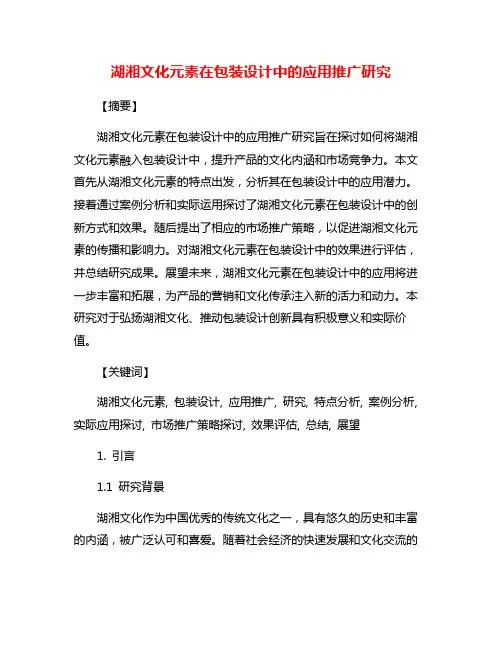 湖湘文化元素在包装设计中的应用推广研究

【摘要】

湖湘文化元素在包装设计中的应用推广研究旨在探讨如何将湖湘文化元素融入包装设计中，提升产品的文化内涵和市场竞争力。本文首先从湖湘文化元素的特点出发，分析其在包装设计中的应用潜力。接着通过案例分析和实际运用探讨了湖湘文化元素在包装设计中的创新方式和效果。随后提出了相应的市场推广策略，以促进湖湘文化元素的传播和影响力。对湖湘文化元素在包装设计中的效果进行评估，并总结研究成果。展望未来，湖湘文化元素在包装设计中的应用将进一步丰富和拓展，为产品的营销和文化传承注入新的活力和动力。本研究对于弘扬湖湘文化、推动包装设计创新具有积极意义和实际价值。

【关键词】

湖湘文化元素, 包装设计, 应用推广, 研究, 特点分析, 案例分析, 实际应用探讨, 市场推广策略探讨, 效果评估, 总结, 展望

1. 引言

1.1 研究背景

湖湘文化作为中国优秀的传统文化之一，具有悠久的历史和丰富的内涵，被广泛认可和喜爱。随着社会经济的快速发展和文化交流的